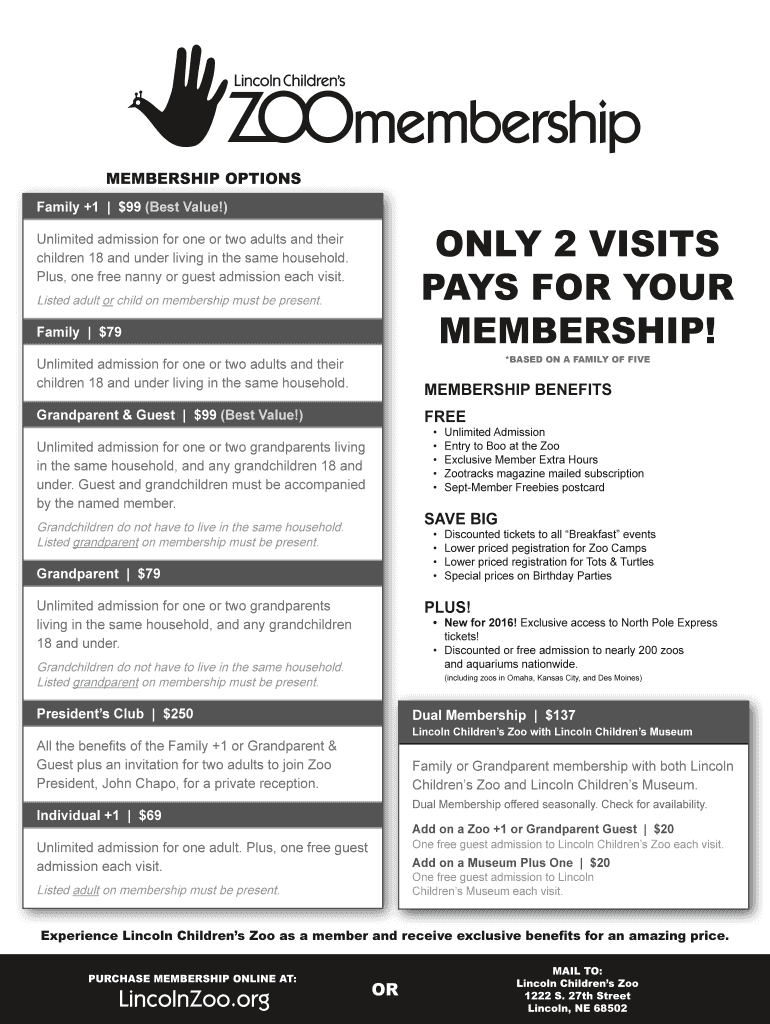 Lincoln Children's
ZOOmembership

MEMBERSHIP OPTIONS

Family +1 | $99 (Best Value!)

Unlimited admission for one or two adults and their children 18 and under living in the same household. Plus, one free nanny or guest admission each visit.

Listed adult or child on membership must be present.

Family | $79

Unlimited admission for one or two adults and their children 18 and under living in the same household.

Grandparent & Guest | $99 (Best Value!)

Unlimited admission for one or two grandparents living in the same household, and any grandchildren 18 and under. Guest and grandchildren must be accompanied by the named member.

Grandchildren do not have to live in the same household. Listed grandparent on membership must be present.

Grandparent | $79

Unlimited admission for one or two grandparents living in the same household, and any grandchildren 18 and under.

Grandchildren do not have to live in the same household. Listed grandparent on membership must be present.

President's Club | $250

All the benefits of the Family +1 or Grandparent & Guest plus an invitation for two adults to join Zoo President, John Chapo, for a private reception.

Individual +1 | $69

Unlimited admission for one adult. Plus, one free guest admission each visit.

Listed adult on membership must be present.

ONLY 2 VISITS PAYS FOR YOUR MEMBERSHIP!

*BASED ON A FAMILY OF FIVE

MEMBERSHIP BENEFITS

FREE
• Unlimited Admission
• Entry to Boo at the Zoo
• Exclusive Member Extra Hours
• Zootracks magazine mailed subscription
• Sept-Member Freebies postcard

SAVE BIG
• Discounted tickets to all "Breakfast" events
• Lower priced registration for Zoo Camps
• Lower priced registration for Tots & Turtles
• Special prices on Birthday Parties

PLUS!
• New for 2016! Exclusive access to North Pole Express tickets!
• Discounted or free admission to nearly 200 zoos and aquariums nationwide.
(including zoos in Omaha, Kansas City, and Des Moines)

Dual Membership | $137
Lincoln Children's Zoo with Lincoln Children's Museum

Family or Grandparent membership with both Lincoln Children's Zoo and Lincoln Children's Museum.

Dual Membership offered seasonally. Check for availability.

Add on a Zoo +1 or Grandparent Guest | $20
One free guest admission to Lincoln Children's Zoo each visit.

Add on a Museum Plus One | $20
One free guest admission to Lincoln Children's Museum each visit.

Experience Lincoln Children's Zoo as a member and receive exclusive benefits for an amazing price.

PURCHASE MEMBERSHIP ONLINE AT:
LincolnZoo.org

OR

MAIL TO:
Lincoln Children's Zoo
1222 S. 27th Street
Lincoln, NE 68502